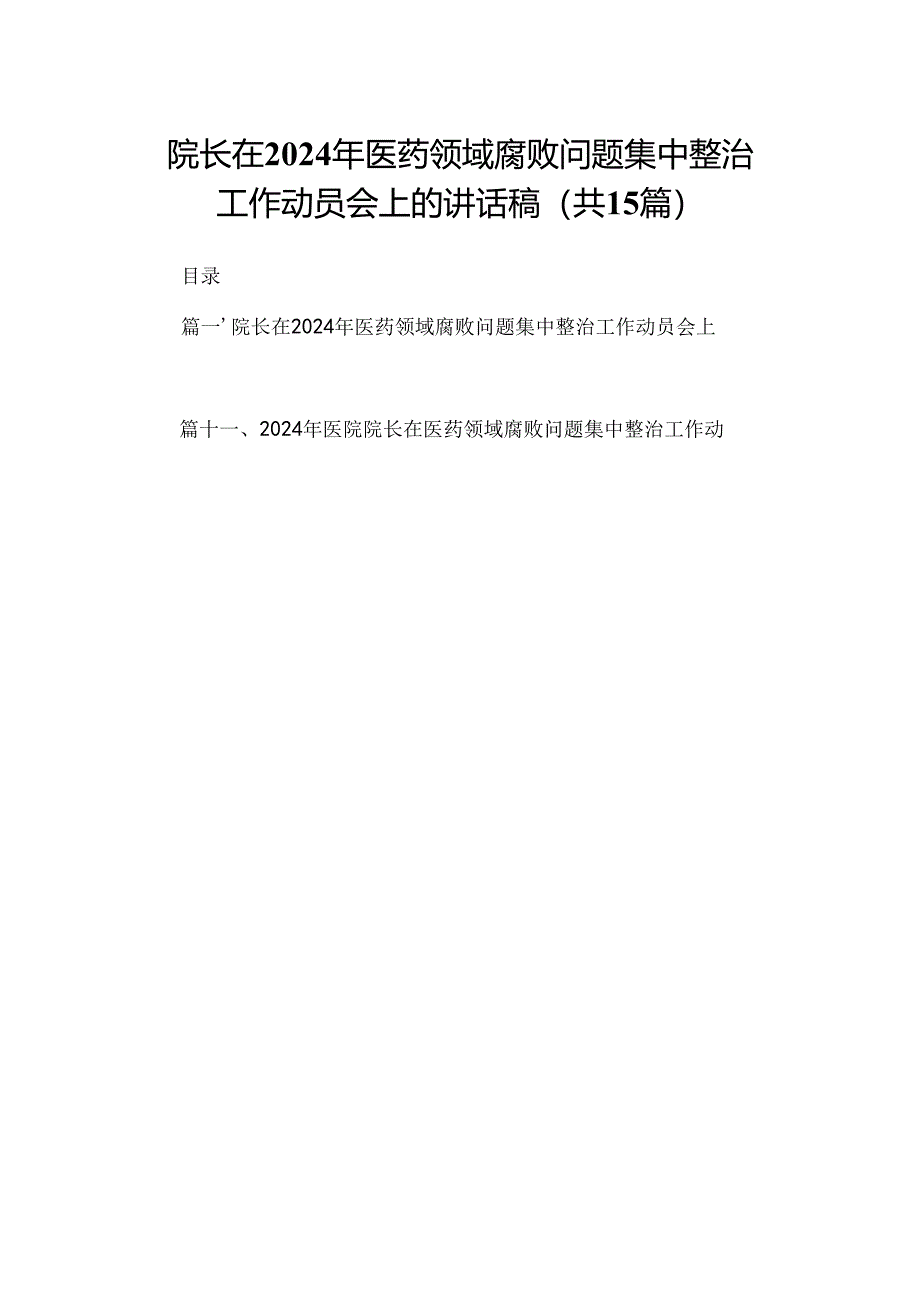 院长在2024年医药领域腐败问题集中整治工作动员会上的讲话稿（共15篇）

目录

篇一’院长在2024年医药领域腐败问题集中整治工作动员会上

篇十一、2024年医院院长在医药领域腐败问题集中整治工作动